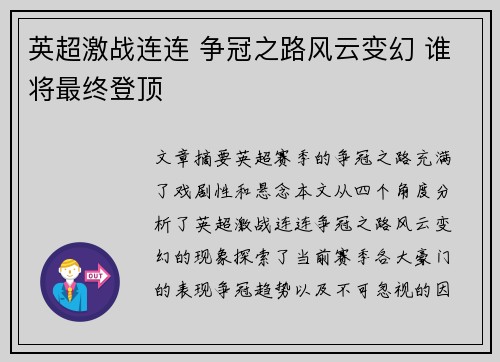 英超激战连连 争冠之路风云变幻 谁将最终登顶

文章摘要英超赛季的争冠之路充满了戏剧性和悬念本文从四个角度分析了英超激战连连争冠之路风云变幻的现象探索了当前赛季各大豪门的表现争冠趋势以及不可忽视的因

OUT